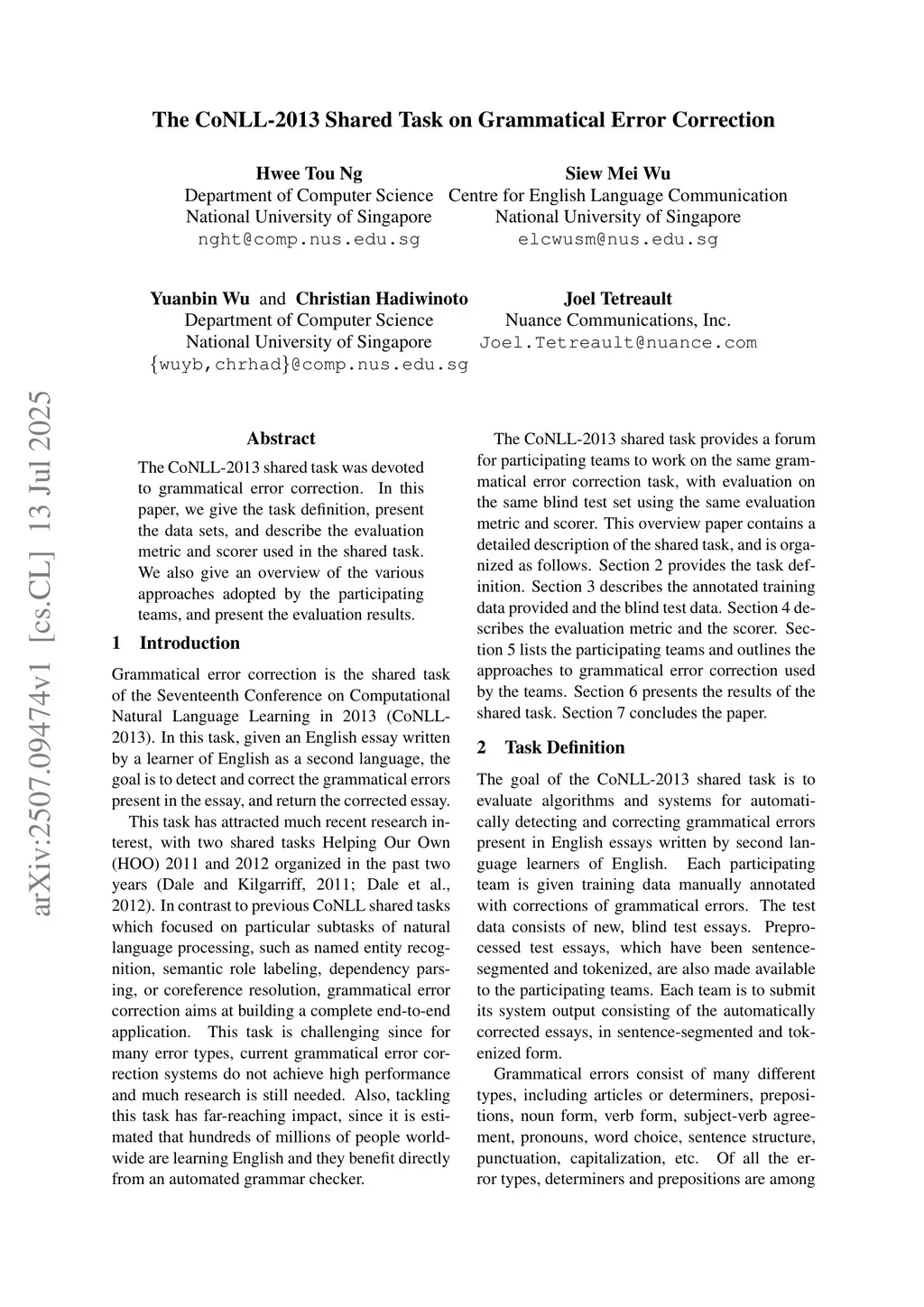 The CoNLL-2013 Shared Task on Grammatical Error Correction

Hwee Tou Ng
Department of Computer Science
National University of Singapore
nght@comp.nus.edu.sg

Siew Mei Wu
Centre for English Language Communication
National University of Singapore
elcwusm@nus.edu.sg

Yuanbin Wu and Christian Hadiwinoto
Department of Computer Science
National University of Singapore
{wuyb,chrhad}@comp.nus.edu.sg

Joel Tetreault
Nuance Communications, Inc.
Joel.Tetreault@nuance.com

arXiv:2507.09474v1 [cs.CL] 13 Jul 2025

Abstract

The CoNLL-2013 shared task was devoted to grammatical error correction. In this paper, we give the task definition, present the data sets, and describe the evaluation metric and scorer used in the shared task. We also give an overview of the various approaches adopted by the participating teams, and present the evaluation results.

1 Introduction

Grammatical error correction is the shared task of the Seventeenth Conference on Computational Natural Language Learning in 2013 (CoNLL-2013). In this task, given an English essay written by a learner of English as a second language, the goal is to detect and correct the grammatical errors present in the essay, and return the corrected essay.

This task has attracted much recent research interest, with two shared tasks Helping Our Own (HOO) 2011 and 2012 organized in the past two years (Dale and Kilgarriff, 2011; Dale et al., 2012). In contrast to previous CoNLL shared tasks which focused on particular subtasks of natural language processing, such as named entity recognition, semantic role labeling, dependency parsing, or coreference resolution, grammatical error correction aims at building a complete end-to-end application. This task is challenging since for many error types, current grammatical error correction systems do not achieve high performance and much research is still needed. Also, tackling this task has far-reaching impact, since it is estimated that hundreds of millions of people worldwide are learning English and they benefit directly from an automated grammar checker.

The CoNLL-2013 shared task provides a forum for participating teams to work on the same grammatical error correction task, with evaluation on the same blind test set using the same evaluation metric and scorer. This overview paper contains a detailed description of the shared task, and is organized as follows. Section 2 provides the task definition. Section 3 describes the annotated training data provided and the blind test data. Section 4 describes the evaluation metric and the scorer. Section 5 lists the participating teams and outlines the approaches to grammatical error correction used by the teams. Section 6 presents the results of the shared task. Section 7 concludes the paper.

2 Task Definition

The goal of the CoNLL-2013 shared task is to evaluate algorithms and systems for automatically detecting and correcting grammatical errors present in English essays written by second language learners of English. Each participating team is given training data manually annotated with corrections of grammatical errors. The test data consists of new, blind test essays. Preprocessed test essays, which have been sentence-segmented and tokenized, are also made available to the participating teams. Each team is to submit its system output consisting of the automatically corrected essays, in sentence-segmented and tokenized form.

Grammatical errors consist of many different types, including articles or determiners, prepositions, noun form, verb form, subject-verb agreement, pronouns, word choice, sentence structure, punctuation, capitalization, etc. Of all the error types, determiners and prepositions are among